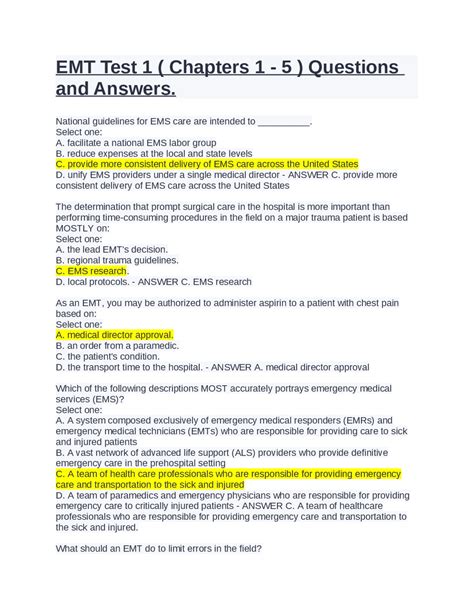 EMT Test 1 ( Chapters 1 - 5 ) Questions and Answers.

National guidelines for EMS care are intended to __________.
Select one:
A. facilitate a national EMS labor group
B. reduce expenses at the local and state levels
C. provide more consistent delivery of EMS care across the United States
D. unify EMS providers under a single medical director - ANSWER C. provide more consistent delivery of EMS care across the United States

The determination that prompt surgical care in the hospital is more important than performing time-consuming procedures in the field on a major trauma patient is based MOSTLY on:
Select one:
A. the lead EMT's decision.
B. regional trauma guidelines.
C. EMS research.
D. local protocols. - ANSWER C. EMS research

As an EMT, you may be authorized to administer aspirin to a patient with chest pain based on:
Select one:
A. medical director approval.
B. an order from a paramedic.
C. the patient's condition.
D. the transport time to the hospital. - ANSWER A. medical director approval

Which of the following descriptions MOST accurately portrays emergency medical services (EMS)?
Select one:
A. A system composed exclusively of emergency medical responders (EMRs) and emergency medical technicians (EMTs) who are responsible for providing care to sick and injured patients
B. A vast network of advanced life support (ALS) providers who provide definitive emergency care in the prehospital setting
C. A team of health care professionals who are responsible for providing emergency care and transportation to the sick and injured
D. A team of paramedics and emergency physicians who are responsible for providing emergency care to critically injured patients - ANSWER C. A team of healthcare professionals who are responsible for providing emergency care and transportation to the sick and injured.

What should an EMT do to limit errors in the field?